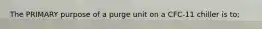 The PRIMARY purpose of a purge unit on a CFC-11 chiller is to: